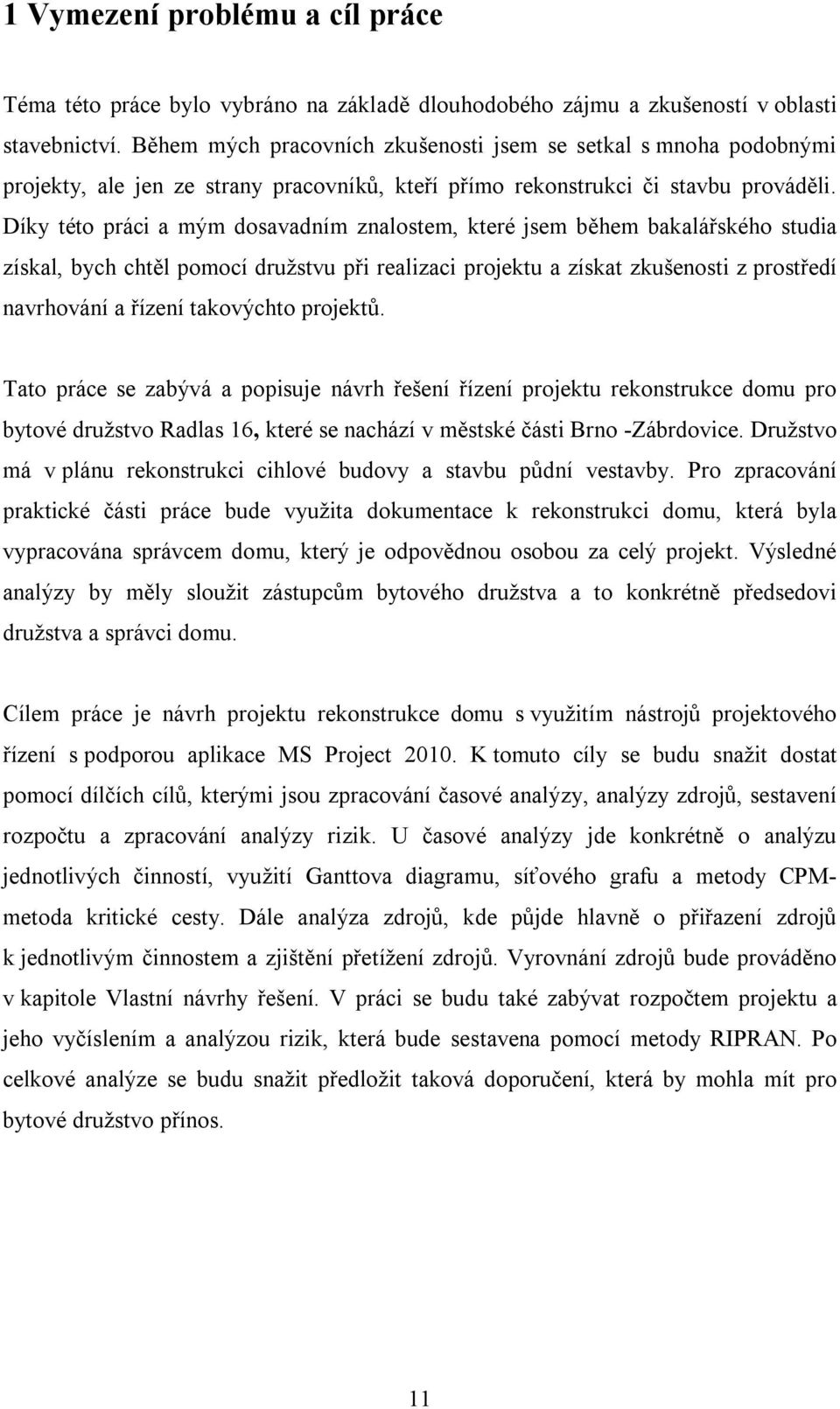 1 Vymezení problému a cíl práce

Téma této práce bylo vybráno na základě dlouhodobého zájmu a zkušeností v oblasti stavebnictví. Během mých pracovních zkušenosti jsem se setkal s mnoha podobnými projekty, ale jen ze strany pracovníků, kteří přímo rekonstrukci či stavbu prováděli. Díky této práci a mým dosavadním znalostem, které jsem během bakalářského studia získal, bych chtěl pomocí družstvu při realizaci projektu a získat zkušenosti z prostředí navrhování a řízení takovýchto projektů.

Tato práce se zabývá a popisuje návrh řešení řízení projektu rekonstrukce domu pro bytové družstvo Radlas 16, které se nachází v městské části Brno -Zábrdovice. Družstvo má v plánu rekonstrukci cihlové budovy a stavbu půdní vestavby. Pro zpracování praktické části práce bude využita dokumentace k rekonstrukci domu, která byla vypracována správcem domu, který je odpovědnou osobou za celý projekt. Výsledné analýzy by měly sloužit zástupcům bytového družstva a to konkrétně předsedovi družstva a správci domu.

Cílem práce je návrh projektu rekonstrukce domu s využitím nástrojů projektového řízení s podporou aplikace MS Project 2010. K tomuto cíly se budu snažit dostat pomocí dílčích cílů, kterými jsou zpracování časové analýzy, analýzy zdrojů, sestavení rozpočtu a zpracování analýzy rizik. U časové analýzy jde konkrétně o analýzu jednotlivých činností, využití Ganttova diagramu, síťového grafu a metody CPM-metoda kritické cesty. Dále analýza zdrojů, kde půjde hlavně o přiřazení zdrojů k jednotlivým činnostem a zjištění přetížení zdrojů. Vyrovnání zdrojů bude prováděno v kapitole Vlastní návrhy řešení. V práci se budu také zabývat rozpočtem projektu a jeho vyčíslením a analýzou rizik, která bude sestavena pomocí metody RIPRAN. Po celkové analýze se budu snažit předložit taková doporučení, která by mohla mít pro bytové družstvo přínos.

11